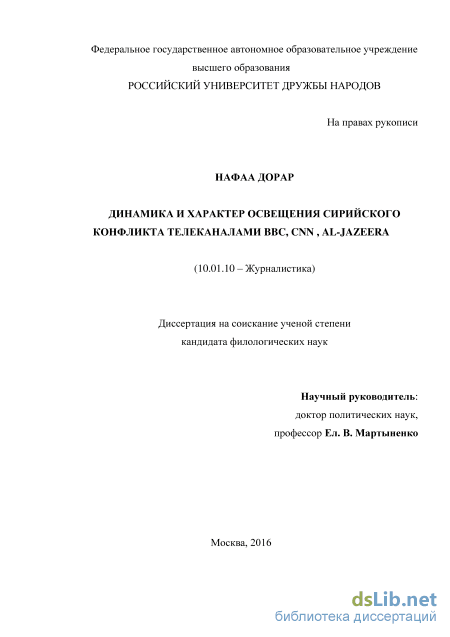 Федеральное государственное автономное образовательное учреждение
высшего образования
РОССИЙСКИЙ УНИВЕРСИТЕТ ДРУЖБЫ НАРОДОВ

На правах рукописи

НАФАА ДОРАР

ДИНАМИКА И ХАРАКТЕР ОСВЕЩЕНИЯ СИРИЙСКОГО КОНФЛИКТА ТЕЛЕКАНАЛАМИ BBC, CNN , AL-JAZEERA

(10.01.10 – Журналистика)

Диссертация на соискание ученой степени
кандидата филологических наук

Научный руководитель:
доктор политических наук,
профессор Ел. В. Мартыненко

Москва, 2016

dsLib.net
библиотека диссертаций